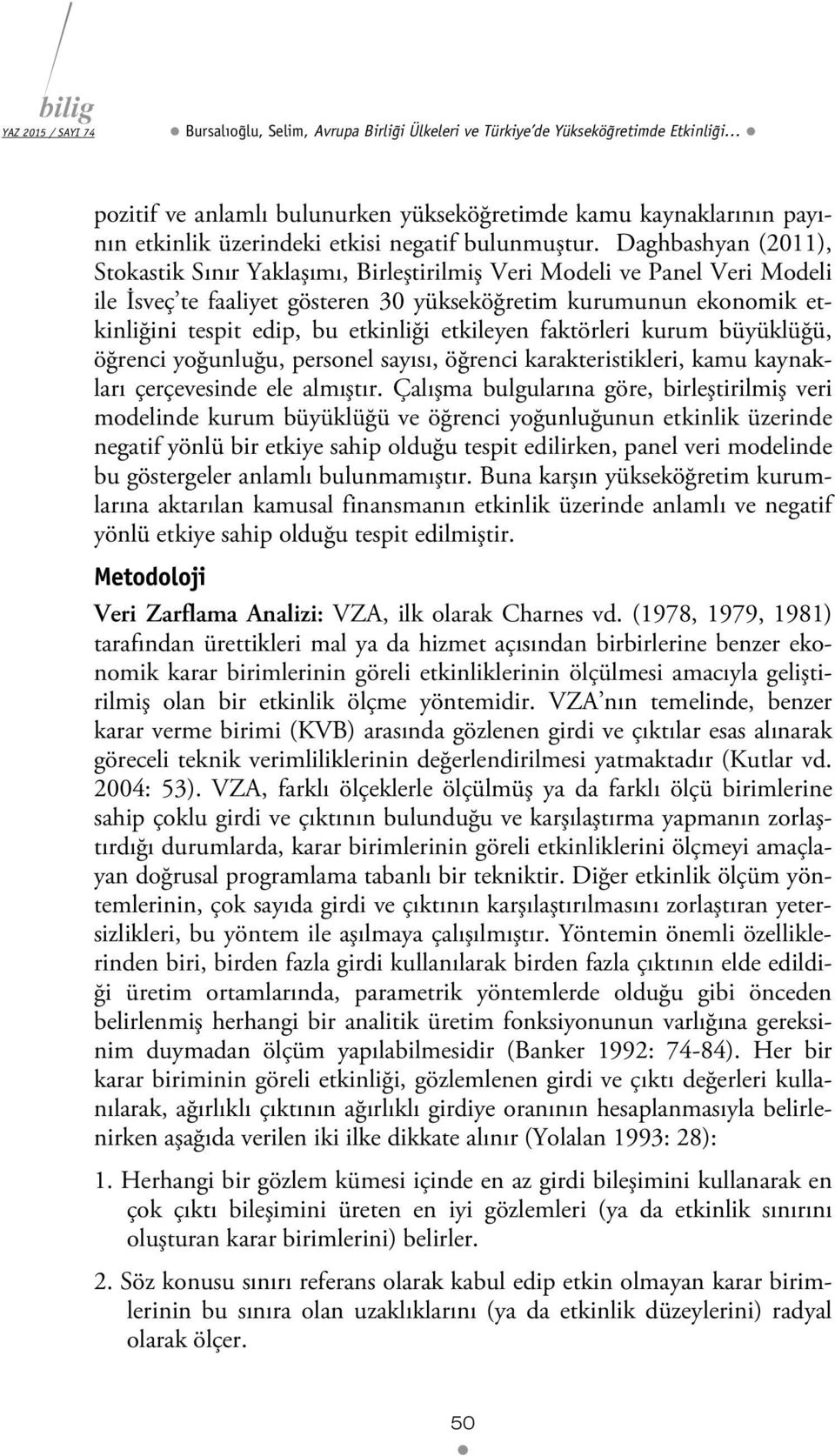 bilig
YAZ 2015 / SAYI 74

Bursalıoğlu, Selim, Avrupa Birliği Ülkeleri ve Türkiye'de Yükseköğretimde Etkinliği...

pozitif ve anlamlı bulunurken yükseköğretimde kamu kaynaklarının payının etkinlik üzerindeki etkisi negatif bulunmuştur. Daghbashyan (2011), Stokastik Sınır Yaklaşımı, Birleştirilmiş Veri Modeli ve Panel Veri Modeli ile İsveç'te faaliyet gösteren 30 yükseköğretim kurumunun ekonomik etkinliğini tespit edip, bu etkinliği etkileyen faktörleri kurum büyüklüğü, öğrenci yoğunluğu, personel sayısı, öğrenci karakteristikleri, kamu kaynakları çerçevesinde ele almıştır. Çalışma bulgularına göre, birleştirilmiş veri modelinde kurum büyüklüğü ve öğrenci yoğunluğunun etkinlik üzerinde negatif yönlü bir etkiye sahip olduğu tespit edilirken, panel veri modelinde bu göstergeler anlamlı bulunmamıştır. Buna karşın yükseköğretim kurumlarına aktarılan kamusal finansmanın etkinlik üzerinde anlamlı ve negatif yönlü etkiye sahip olduğu tespit edilmiştir.

Metodoloji

Veri Zarflama Analizi: VZA, ilk olarak Charnes vd. (1978, 1979, 1981) tarafından ürettikleri mal ya da hizmet açısından birbirlerine benzer ekonomik karar birimlerinin göreli etkinliklerinin ölçülmesi amacıyla geliştirilmiş olan bir etkinlik ölçme yöntemidir. VZA'nın temelinde, benzer karar verme birimi (KVB) arasında gözlenen girdi ve çıktılar esas alınarak göreceli teknik verimliliklerinin değerlendirilmesi yatmaktadır (Kutlar vd. 2004: 53). VZA, farklı ölçeklerle ölçülmüş ya da farklı ölçü birimlerine sahip çoklu girdi ve çıktının bulunduğu ve karşılaştırma yapmanın zorlaştırdığı durumlarda, karar birimlerinin göreli etkinliklerini ölçmeyi amaçlayan doğrusal programlama tabanlı bir tekniktir. Diğer etkinlik ölçüm yöntemlerinin, çok sayıda girdi ve çıktının karşılaştırılmasını zorlaştıran yetersizlikleri, bu yöntem ile aşılmaya çalışılmıştır. Yöntemin önemli özelliklerinden biri, birden fazla girdi kullanılarak birden fazla çıktının elde edildiği üretim ortamlarında, parametrik yöntemlerde olduğu gibi önceden belirlenmiş herhangi bir analitik üretim fonksiyonunun varlığına gereksinim duymadan ölçüm yapılabilmesidir (Banker 1992: 74-84). Her bir karar biriminin göreli etkinliği, gözlemlenen girdi ve çıktı değerleri kullanılarak, ağırlıklı çıktının ağırlıklı girdiye oranının hesaplanmasıyla belirlenirken aşağıda verilen iki ilke dikkate alınır (Yolalan 1993: 28):

1. Herhangi bir gözlem kümesi içinde en az girdi bileşimini kullanarak en çok çıktı bileşimini üreten en iyi gözlemleri (ya da etkinlik sınırını oluşturan karar birimlerini) belirler.

2. Söz konusu sınırı referans olarak kabul edip etkin olmayan karar birimlerinin bu sınıra olan uzaklıklarını (ya da etkinlik düzeylerini) radyal olarak ölçer.

50